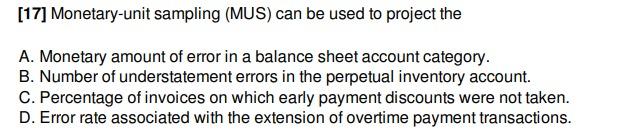 [17] Monetary-unit sampling (MUS) can be used to project the

A. Monetary amount of error in a balance sheet account category.
B. Number of understatement errors in the perpetual inventory account.
C. Percentage of invoices on which early payment discounts were not taken.
D. Error rate associated with the extension of overtime payment transactions.